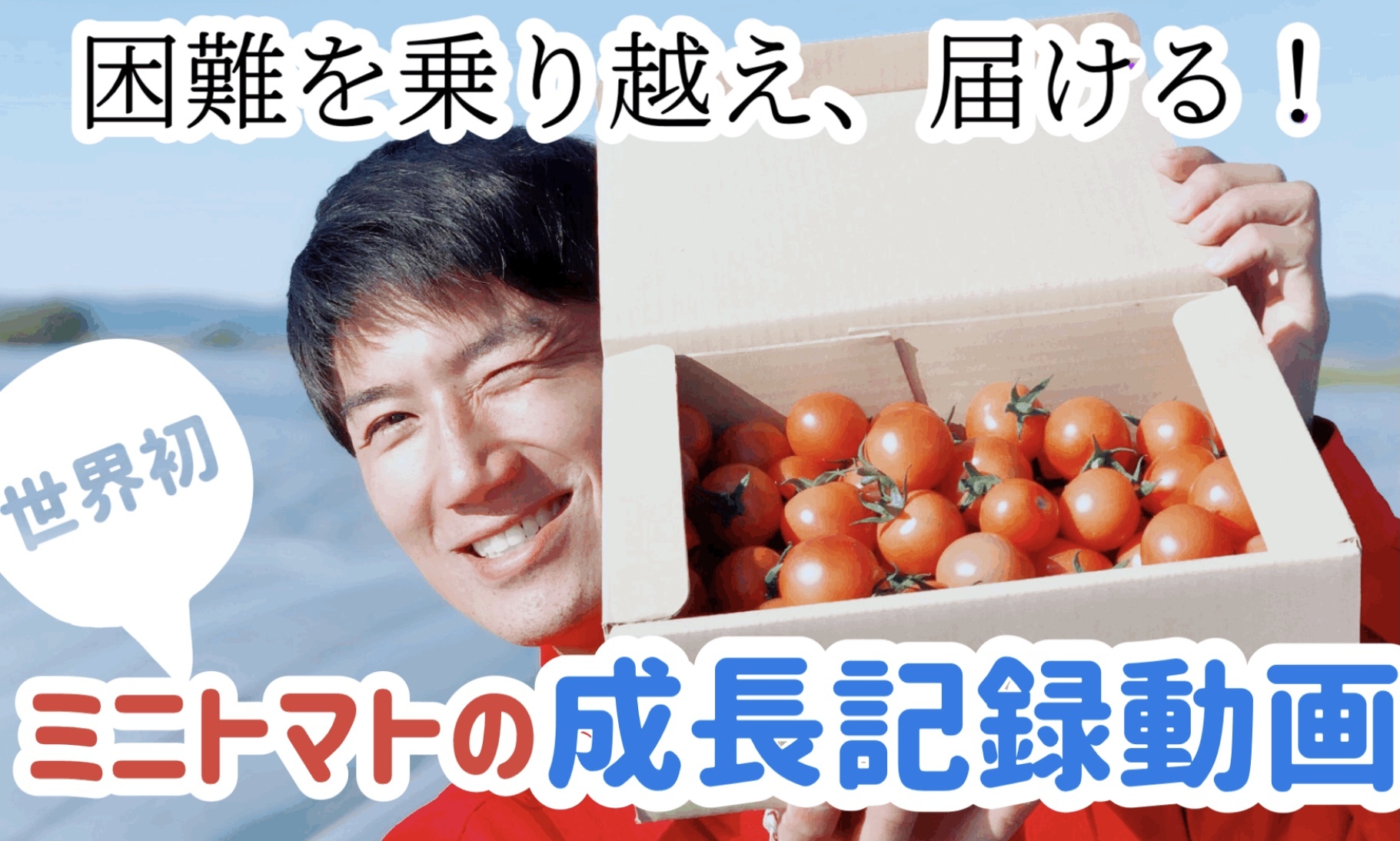 困難を乗り越え、届ける！

世界初

ミニトマトの成長記録動画